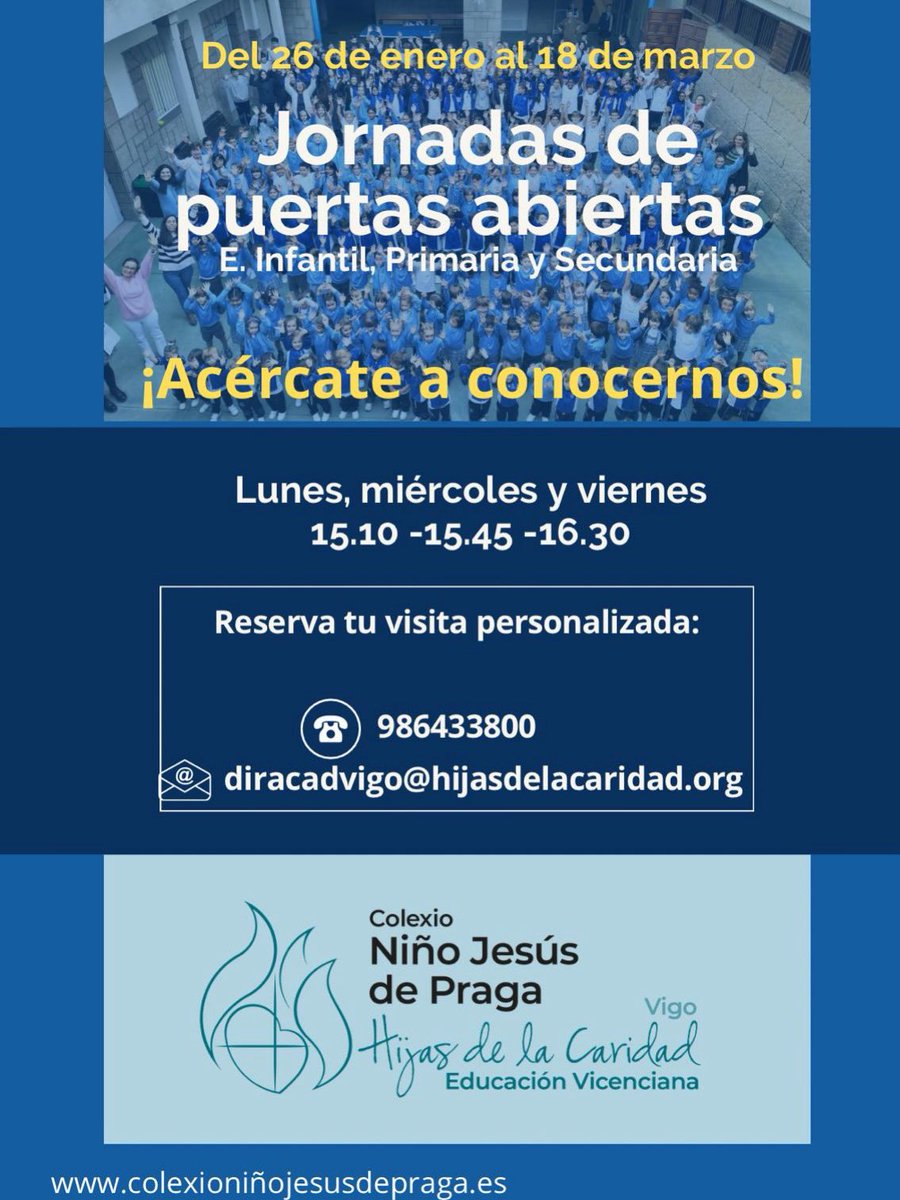 Del 26 de enero al 18 de marzo

Jornadas de puertas abiertas

E. Infantil, Primaria y Secundaria

¡Acércate a conocernos!

Lunes, miércoles y viernes
15.10 -15.45 -16.30

Reserva tu visita personalizada:

986433800

diracadvigo@hijasdelacaridad.org

Colexio
Niño Jesús
de Praga
Vigo
Hijas de la Caridad
Educación Vicenciana

www.colexioniñojesusdepraga.es